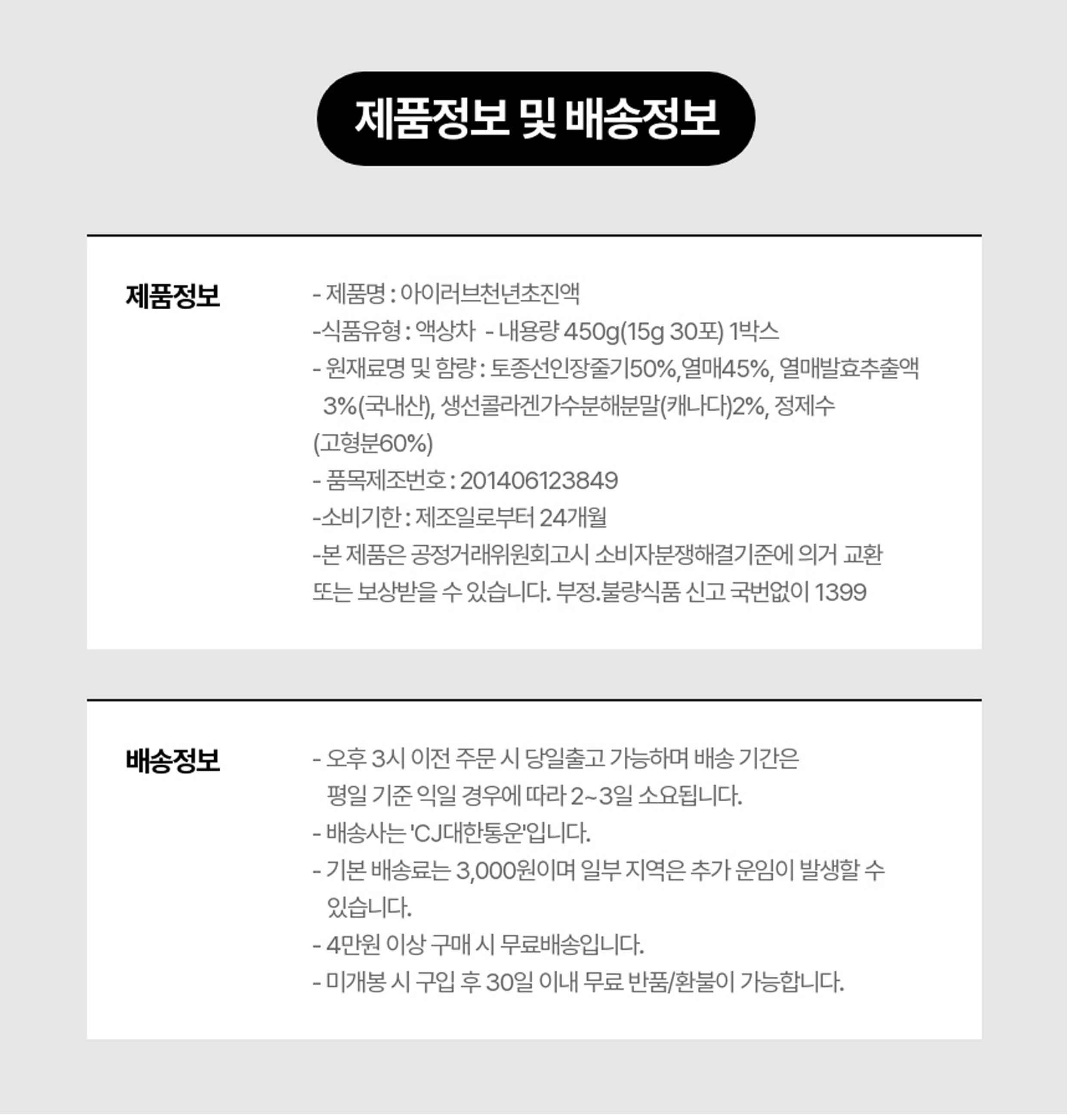 제품정보 및 배송정보

제품정보

- 제품명 : 아이러브천년초진액
-식품유형 : 액상차 - 내용량 450g(15g 30포) 1박스
- 원재료명 및 함량 : 토종선인장줄기50%,열매45%, 열매발효추출액 3%(국내산), 생선콜라겐가수분해분말(캐나다)2%, 정제수 (고형분60%)
- 품목제조번호 : 201406123849
-소비기한 : 제조일로부터 24개월
-본 제품은 공정거래위원회고시 소비자분쟁해결기준에 의거 교환 또는 보상받을 수 있습니다. 부정.불량식품 신고 국번없이 1399

배송정보

- 오후 3시 이전 주문 시 당일출고 가능하며 배송 기간은 평일 기준 익일 경우에 따라 2~3일 소요됩니다.
- 배송사는 'CJ대한통운'입니다.
- 기본 배송료는 3,000원이며 일부 지역은 추가 운임이 발생할 수 있습니다.
- 4만원 이상 구매 시 무료배송입니다.
- 미개봉 시 구입 후 30일 이내 무료 반품/환불이 가능합니다.